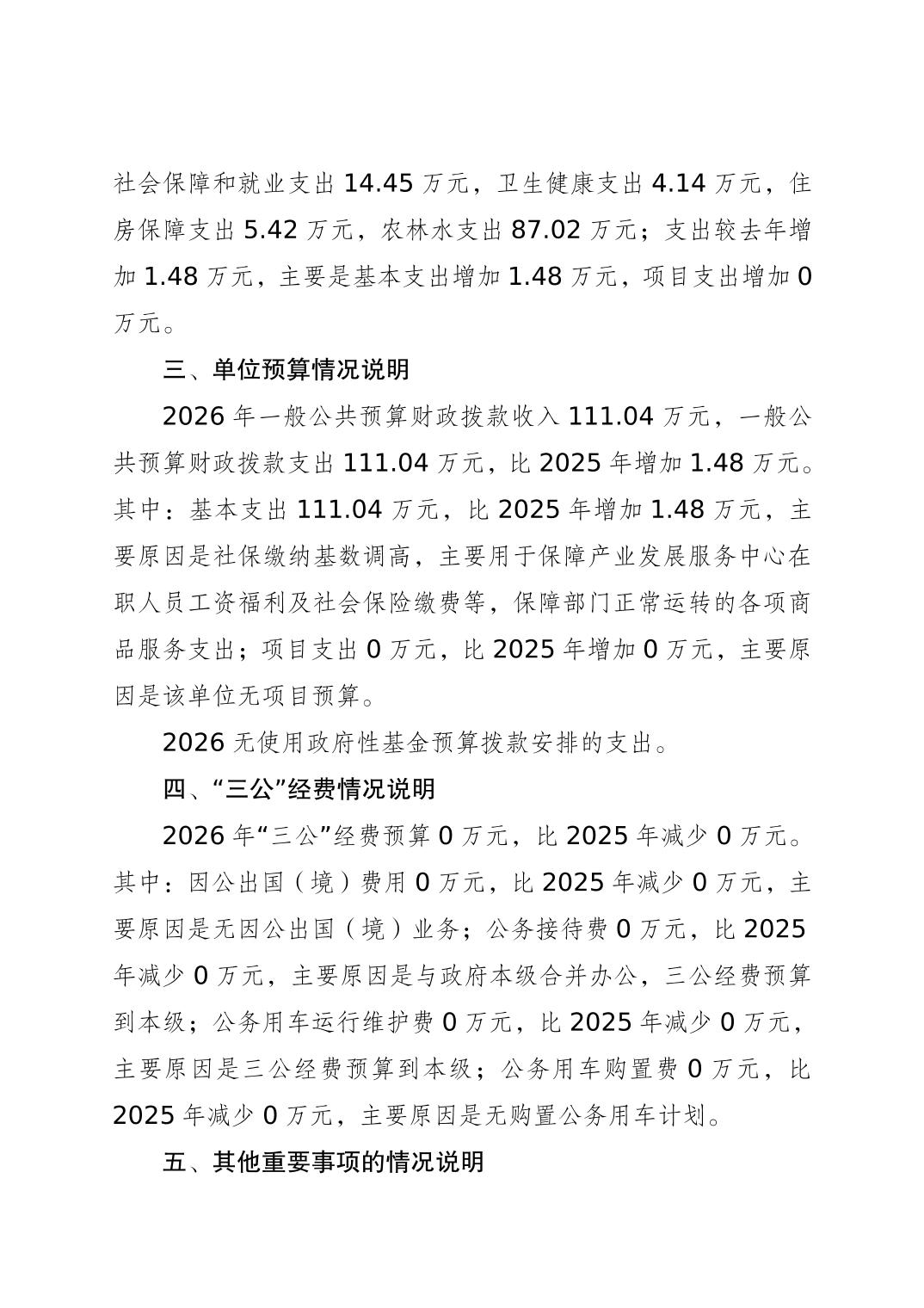 社会保障和就业支出 14.45 万元，卫生健康支出 4.14 万元，住房保障支出 5.42 万元，农林水支出 87.02 万元；支出较去年增加 1.48 万元，主要是基本支出增加 1.48 万元，项目支出增加 0 万元。

三、单位预算情况说明

2026 年一般公共预算财政拨款收入 111.04 万元，一般公共预算财政拨款支出 111.04 万元，比 2025 年增加 1.48 万元。其中：基本支出 111.04 万元，比 2025 年增加 1.48 万元，主要原因是社保缴纳基数调高，主要用于保障产业发展服务中心在职人员工资福利及社会保险缴费等，保障部门正常运转的各项商品服务支出；项目支出 0 万元，比 2025 年增加 0 万元，主要原因是该单位无项目预算。

2026 无使用政府性基金预算拨款安排的支出。

四、“三公”经费情况说明

2026 年“三公”经费预算 0 万元，比 2025 年减少 0 万元。其中：因公出国（境）费用 0 万元，比 2025 年减少 0 万元，主要原因是无因公出国（境）业务；公务接待费 0 万元，比 2025 年减少 0 万元，主要原因是与政府本级合并办公，三公经费预算到本级；公务用车运行维护费 0 万元，比 2025 年减少 0 万元，主要原因是三公经费预算到本级；公务用车购置费 0 万元，比 2025 年减少 0 万元，主要原因是无购置公务用车计划。

五、其他重要事项的情况说明